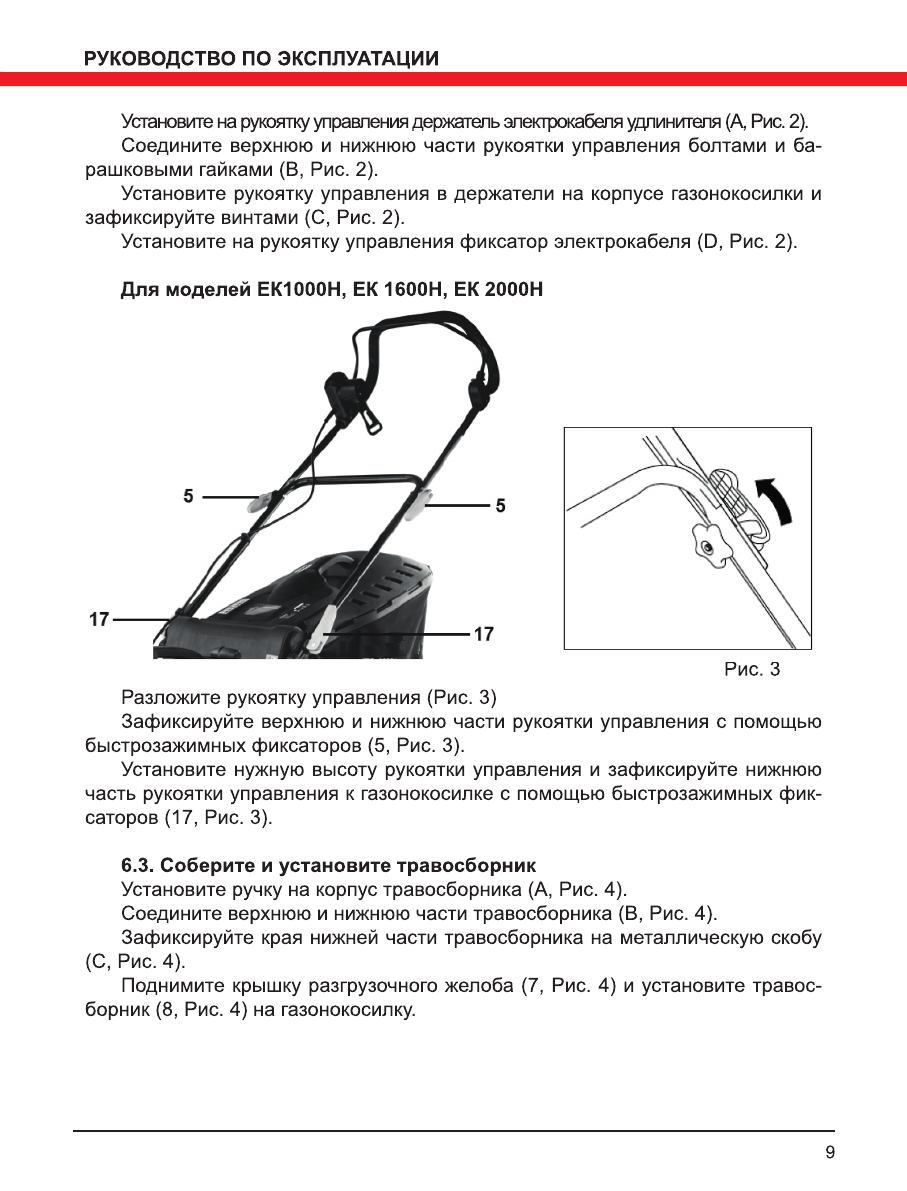 РУКОВОДСТВО ПО ЭКСПЛУАТАЦИИ

Установите на рукоятку управления держатель электрокабеля удлинителя (А, Рис. 2).
Соедините верхнюю и нижнюю части рукоятки управления болтами и барашковыми гайками (В, Рис. 2).
Установите рукоятку управления в держатели на корпусе газонокосилки и зафиксируйте винтами (С, Рис. 2).
Установите на рукоятку управления фиксатор электрокабеля (D, Рис. 2).

Для моделей ЕК1000Н, ЕК 1600Н, ЕК 2000Н

5
5
17
17

Рис. 3

Разложите рукоятку управления (Рис. 3)
Зафиксируйте верхнюю и нижнюю части рукоятки управления с помощью быстрозажимных фиксаторов (5, Рис. 3).
Установите нужную высоту рукоятки управления и зафиксируйте нижнюю часть рукоятки управления к газонокосилке с помощью быстрозажимных фиксаторов (17, Рис. 3).

6.3. Соберите и установите травосборник
Установите ручку на корпус травосборника (А, Рис. 4).
Соедините верхнюю и нижнюю части травосборника (В, Рис. 4).
Зафиксируйте края нижней части травосборника на металлическую скобу (С, Рис. 4).
Поднимите крышку разгрузочного желоба (7, Рис. 4) и установите травосборник (8, Рис. 4) на газонокосилку.

9